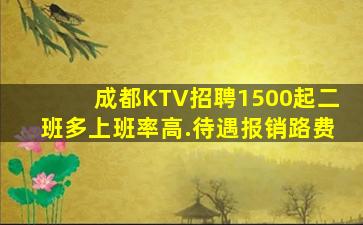 成都KTV招聘1500起二班多上班率高.待遇报销路费